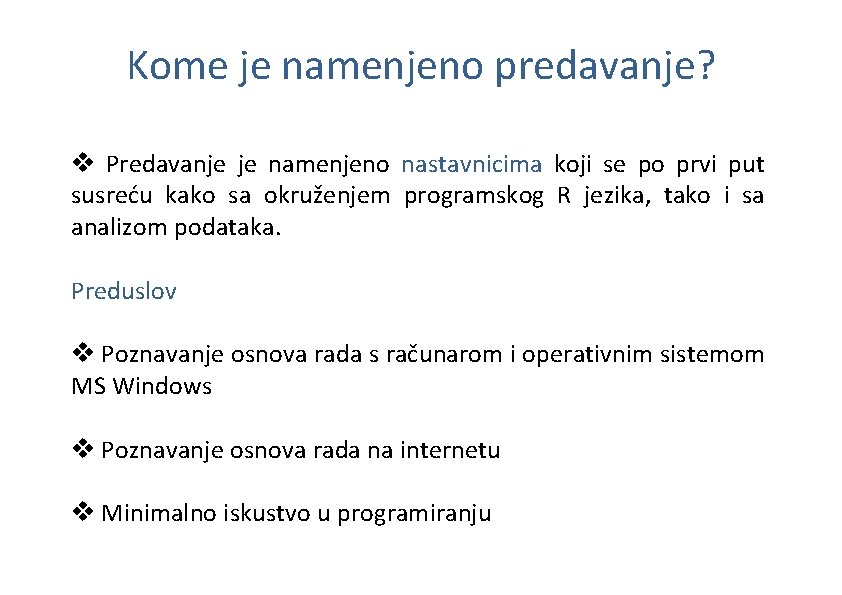 Kome je namenjeno predavanje?

❖ Predavanje je namenjeno nastavnicima koji se po prvi put susreću kako sa okruženjem programskog R jezika, tako i sa analizom podataka.

Preduslov

❖ Poznavanje osnova rada s računarom i operativnim sistemom MS Windows

❖ Poznavanje osnova rada na internetu

❖ Minimalno iskustvo u programiranju